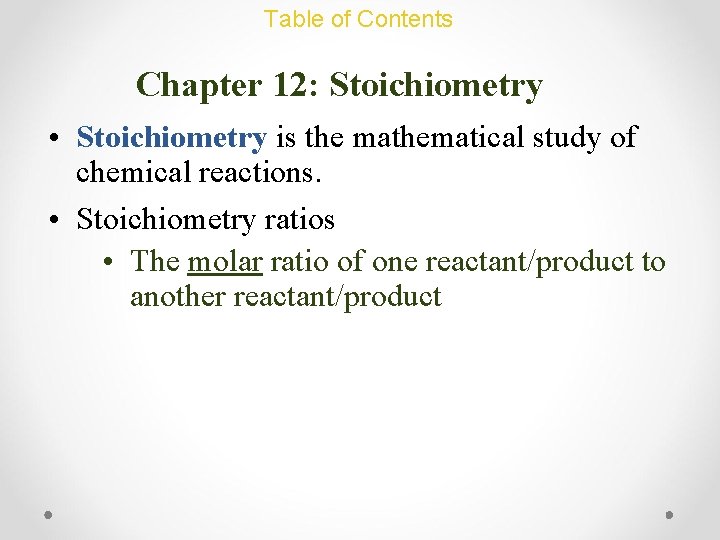 Table of Contents

Chapter 12: Stoichiometry

• Stoichiometry is the mathematical study of chemical reactions.

• Stoichiometry ratios

• The molar ratio of one reactant/product to another reactant/product